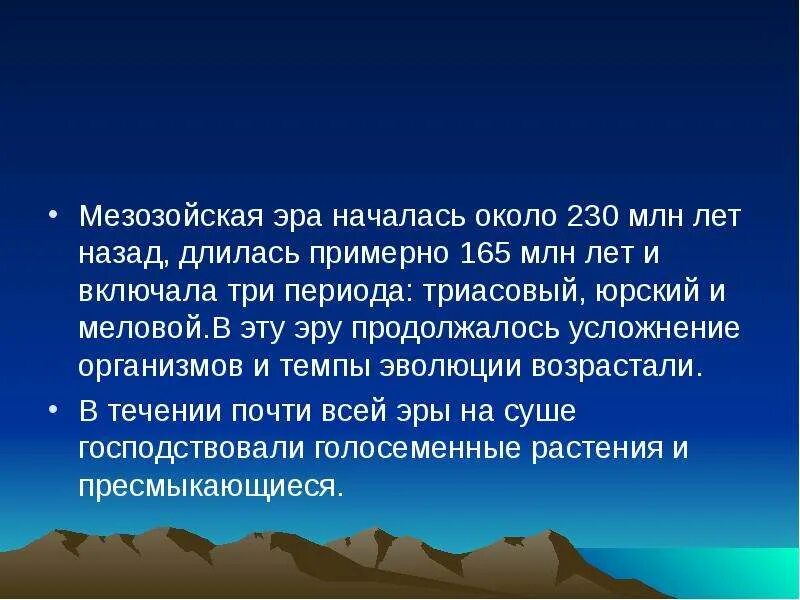 • Мезозойская эра началась около 230 млн лет назад, длилась примерно 165 млн лет и включала три периода: триасовый, юрский и меловой.В эту эру продолжалось усложнение организмов и темпы эволюции возрастали.

• В течении почти всей эры на суше господствовали голосеменные растения и пресмыкающиеся.